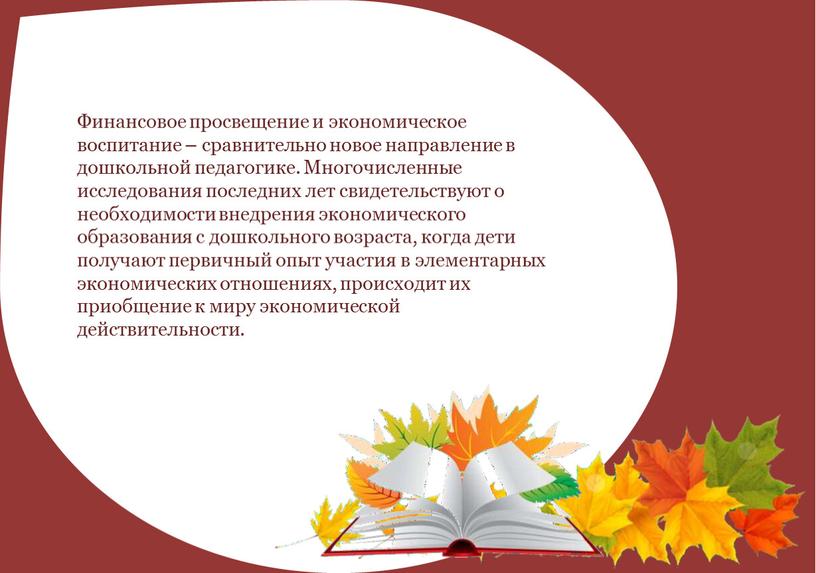 Финансовое просвещение и экономическое воспитание – сравнительно новое направление в дошкольной педагогике. Многочисленные исследования последних лет свидетельствуют о необходимости внедрения экономического образования с дошкольного возраста, когда дети получают первичный опыт участия в элементарных экономических отношениях, происходит их приобщение к миру экономической действительности.